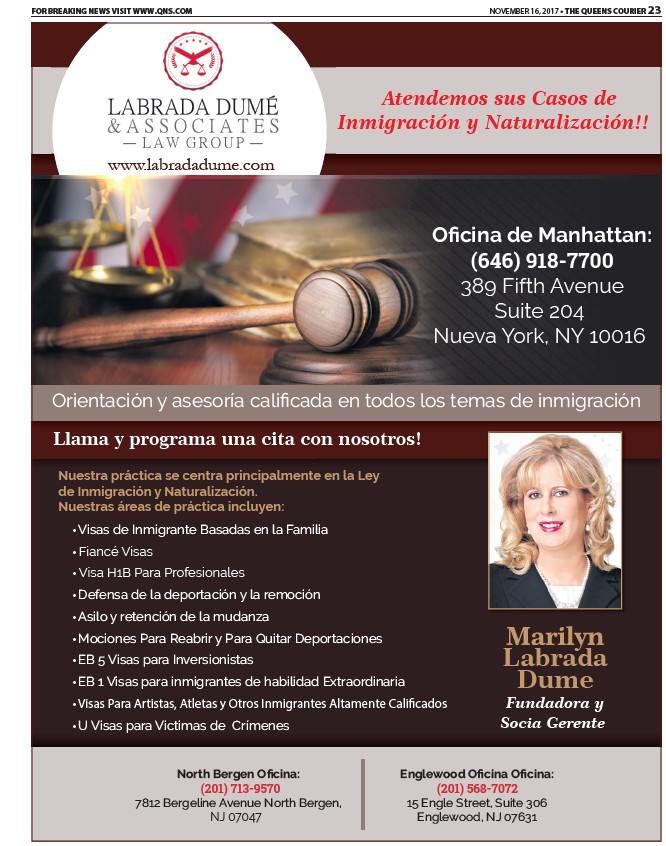 FOR BREAKING NEWS VISIT WWW.QNS.COM

NOVEMBER 16, 2017 • THE QUEENS COURIER 23

LABRADA DUMÉ & ASSOCIATES — LAW GROUP —

www.labradadume.com

Atendemos sus Casos de Inmigración y Naturalización!!

Oficina de Manhattan:
(646) 918-7700
389 Fifth Avenue
Suite 204
Nueva York, NY 10016

Orientación y asesoría calificada en todos los temas de inmigración

Llama y programa una cita con nosotros!

Nuestra práctica se centra principalmente en la Ley de Inmigración y Naturalización.
Nuestras áreas de práctica incluyen:

• Visas de Inmigrante Basadas en la Familia
• Fiancé Visas
• Visa H1B Para Profesionales
• Defensa de la deportación y la remoción
• Asilo y retención de la mudanza
• Mociones Para Reabrir y Para Quitar Deportaciones
• EB 5 Visas para Inversionistas
• EB 1 Visas para inmigrantes de habilidad Extraordinaria
• Visas Para Artistas, Atletas y Otros Inmigrantes Altamente Calificados
• U Visas para Victimas de Crímenes

Marilyn Labrada Dume

Fundadora y Socia Gerente

North Bergen Oficina:
(201) 713-9570
7812 Bergeline Avenue North Bergen, NJ 07047

Englewood Oficina Oficina:
(201) 568-7072
15 Engle Street, Suite 306
Englewood, NJ 07631